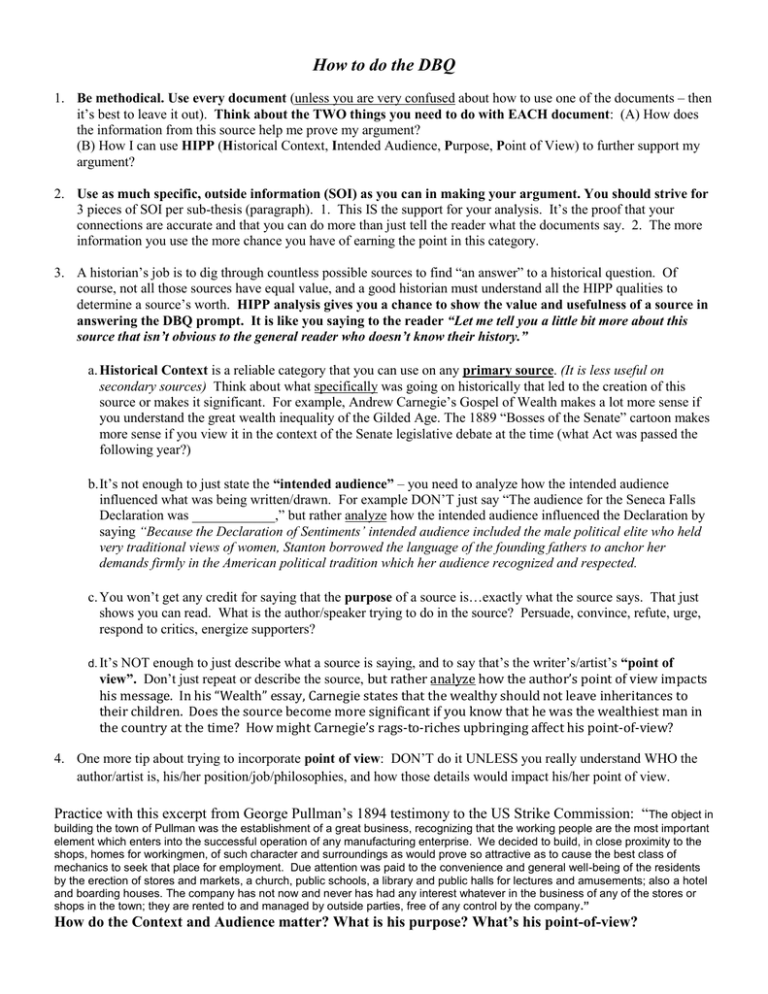 How to do the DBQ

1. Be methodical. Use every document (unless you are very confused about how to use one of the documents – then it's best to leave it out). Think about the TWO things you need to do with EACH document: (A) How does the information from this source help me prove my argument?
(B) How I can use HIPP (Historical Context, Intended Audience, Purpose, Point of View) to further support my argument?

2. Use as much specific, outside information (SOI) as you can in making your argument. You should strive for 3 pieces of SOI per sub-thesis (paragraph). 1. This IS the support for your analysis. It's the proof that your connections are accurate and that you can do more than just tell the reader what the documents say. 2. The more information you use the more chance you have of earning the point in this category.

3. A historian's job is to dig through countless possible sources to find "an answer" to a historical question. Of course, not all those sources have equal value, and a good historian must understand all the HIPP qualities to determine a source's worth. HIPP analysis gives you a chance to show the value and usefulness of a source in answering the DBQ prompt. It is like you saying to the reader "Let me tell you a little bit more about this source that isn't obvious to the general reader who doesn't know their history."

a. Historical Context is a reliable category that you can use on any primary source. (It is less useful on secondary sources) Think about what specifically was going on historically that led to the creation of this source or makes it significant. For example, Andrew Carnegie's Gospel of Wealth makes a lot more sense if you understand the great wealth inequality of the Gilded Age. The 1889 "Bosses of the Senate" cartoon makes more sense if you view it in the context of the Senate legislative debate at the time (what Act was passed the following year?)

b. It's not enough to just state the "intended audience" – you need to analyze how the intended audience influenced what was being written/drawn. For example DON'T just say "The audience for the Seneca Falls Declaration was ____________," but rather analyze how the intended audience influenced the Declaration by saying "Because the Declaration of Sentiments' intended audience included the male political elite who held very traditional views of women, Stanton borrowed the language of the founding fathers to anchor her demands firmly in the American political tradition which her audience recognized and respected.

c. You won't get any credit for saying that the purpose of a source is…exactly what the source says. That just shows you can read. What is the author/speaker trying to do in the source? Persuade, convince, refute, urge, respond to critics, energize supporters?

d. It's NOT enough to just describe what a source is saying, and to say that's the writer's/artist's "point of view". Don't just repeat or describe the source, but rather analyze how the author's point of view impacts his message. In his "Wealth" essay, Carnegie states that the wealthy should not leave inheritances to their children. Does the source become more significant if you know that he was the wealthiest man in the country at the time? How might Carnegie's rags-to-riches upbringing affect his point-of-view?

4. One more tip about trying to incorporate point of view: DON'T do it UNLESS you really understand WHO the author/artist is, his/her position/job/philosophies, and how those details would impact his/her point of view.

Practice with this excerpt from George Pullman's 1894 testimony to the US Strike Commission: "The object in building the town of Pullman was the establishment of a great business, recognizing that the working people are the most important element which enters into the successful operation of any manufacturing enterprise. We decided to build, in close proximity to the shops, homes for workingmen, of such character and surroundings as would prove so attractive as to cause the best class of mechanics to seek that place for employment. Due attention was paid to the convenience and general well-being of the residents by the erection of stores and markets, a church, public schools, a library and public halls for lectures and amusements; also a hotel and boarding houses. The company has not now and never has had any interest whatever in the business of any of the stores or shops in the town; they are rented to and managed by outside parties, free of any control by the company."
How do the Context and Audience matter? What is his purpose? What's his point-of-view?